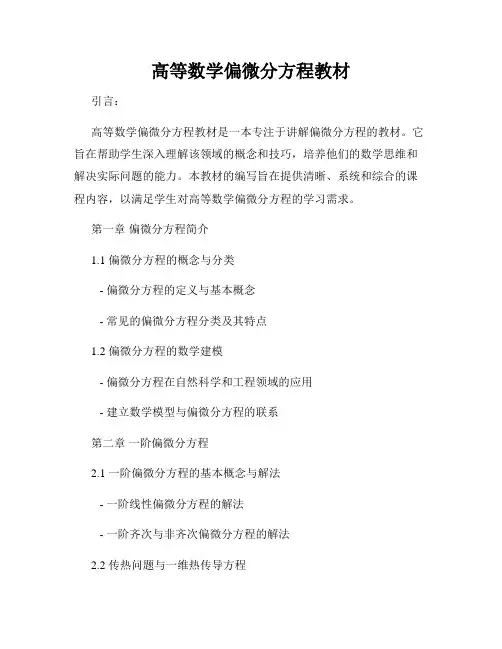 高等数学偏微分方程教材

引言：

高等数学偏微分方程教材是一本专注于讲解偏微分方程的教材。它旨在帮助学生深入理解该领域的概念和技巧，培养他们的数学思维和解决实际问题的能力。本教材的编写旨在提供清晰、系统和综合的课程内容，以满足学生对高等数学偏微分方程的学习需求。

第一章 偏微分方程简介

1.1 偏微分方程的概念与分类

- 偏微分方程的定义与基本概念

- 常见的偏微分方程分类及其特点

1.2 偏微分方程的数学建模

- 偏微分方程在自然科学和工程领域的应用

- 建立数学模型与偏微分方程的联系

第二章 一阶偏微分方程

2.1 一阶偏微分方程的基本概念与解法

- 一阶线性偏微分方程的解法

- 一阶齐次与非齐次偏微分方程的解法

2.2 传热问题与一维热传导方程